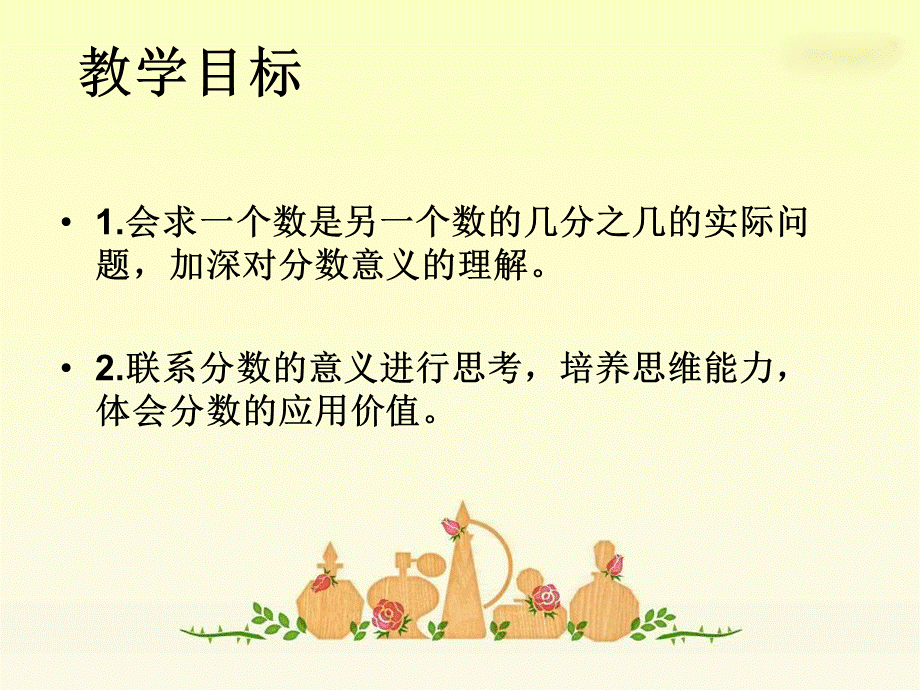 教学目标

• 1.会求一个数是另一个数的几分之几的实际问题，加深对分数意义的理解。

• 2.联系分数的意义进行思考，培养思维能力，体会分数的应用价值。